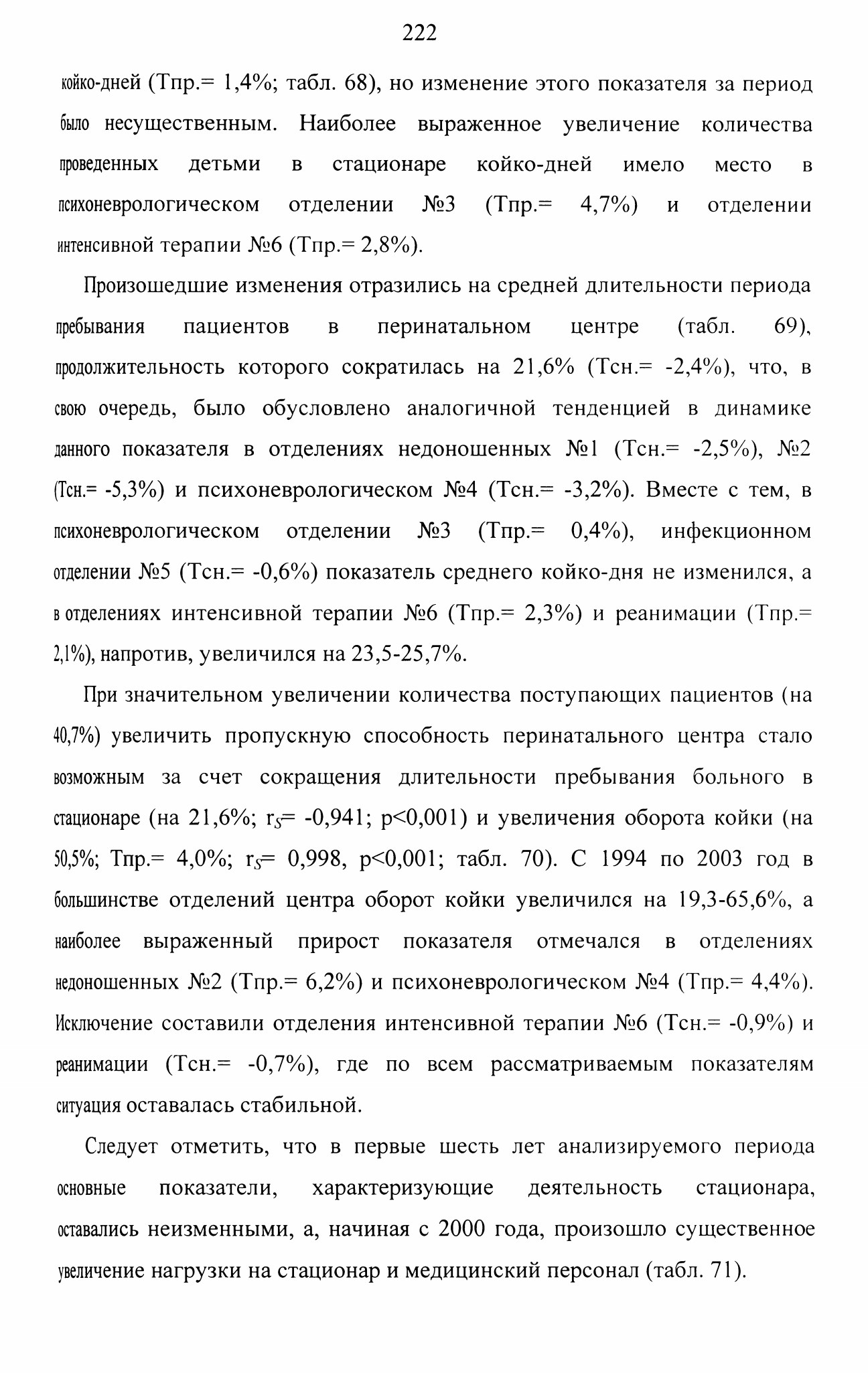 222

койко-дней (Тпр.= 1,4%; табл. 68), но изменение этого показателя за период было несущественным. Наиболее выраженное увеличение количества проведенных детьми в стационаре койко-дней имело место в психоневрологическом отделении №3 (Тпр.= 4,7%) и отделении интенсивной терапии №6 (Тпр.= 2,8%).

Произошедшие изменения отразились на средней длительности периода пребывания пациентов в перинатальном центре (табл. 69), продолжительность которого сократилась на 21,6% (Тсн.= -2,4%), что, в свою очередь, было обусловлено аналогичной тенденцией в динамике данного показателя в отделениях недоношенных №1 (Тсн.= -2,5%), №2 (Тсн.= -5,3%) и психоневрологическом №4 (Тсн.= -3,2%). Вместе с тем, в психоневрологическом отделении №3 (Тпр.= 0,4%), инфекционном отделении №5 (Тсн.= -0,6%) показатель среднего койко-дня не изменился, а в отделениях интенсивной терапии №6 (Тпр.= 2,3%) и реанимации (Тпр.= 2,1%), напротив, увеличился на 23,5-25,7%.

При значительном увеличении количества поступающих пациентов (на 40,7%) увеличить пропускную способность перинатального центра стало возможным за счет сокращения длительности пребывания больного в стационаре (на 21,6%; $r_S$= -0,941; p<0,001) и увеличения оборота койки (на 50,5%; Тпр.= 4,0%; $r_S$= 0,998, p<0,001; табл. 70). С 1994 по 2003 год в большинстве отделений центра оборот койки увеличился на 19,3-65,6%, а наиболее выраженный прирост показателя отмечался в отделениях недоношенных №2 (Тпр.= 6,2%) и психоневрологическом №4 (Тпр.= 4,4%). Исключение составили отделения интенсивной терапии №6 (Тсн.= -0,9%) и реанимации (Тсн.= -0,7%), где по всем рассматриваемым показателям ситуация оставалась стабильной.

Следует отметить, что в первые шесть лет анализируемого периода основные показатели, характеризующие деятельность стационара, оставались неизменными, а, начиная с 2000 года, произошло существенное увеличение нагрузки на стационар и медицинский персонал (табл. 71).